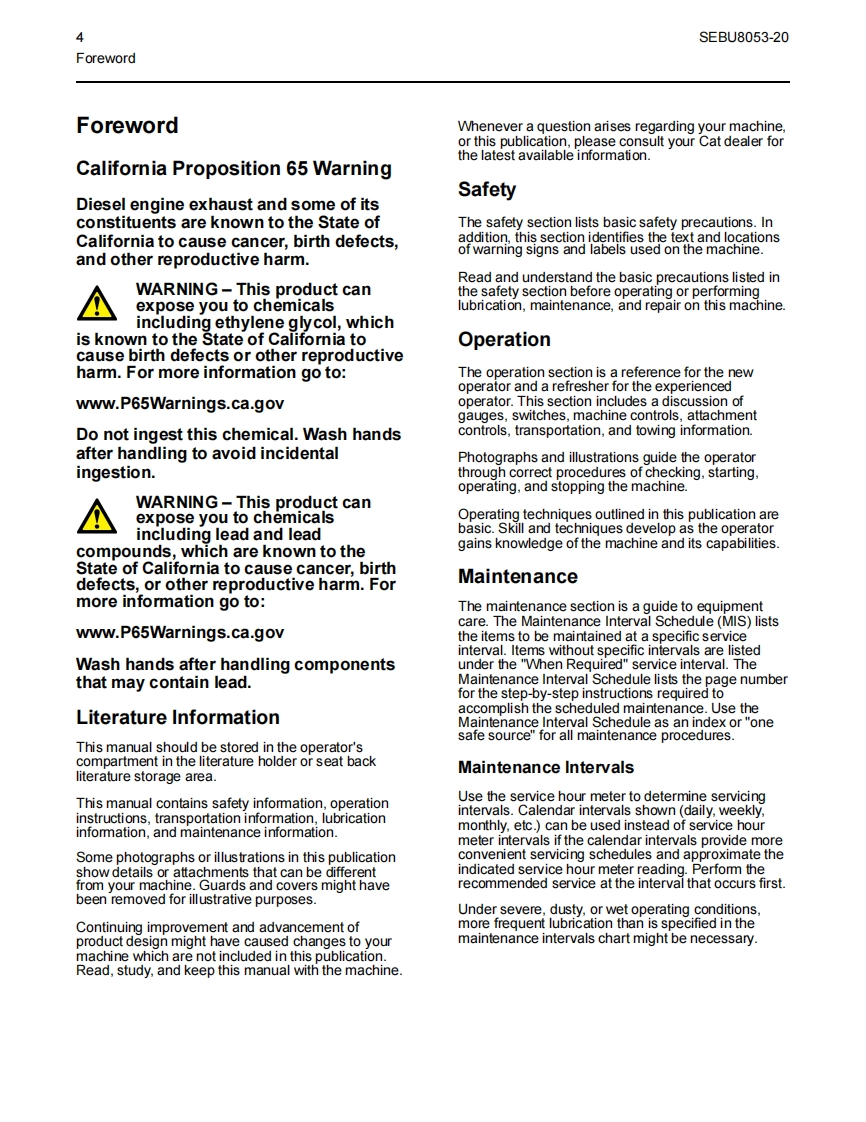 4
Foreword

SEBU8053-20

Foreword

California Proposition 65 Warning

Diesel engine exhaust and some of its constituents are known to the State of California to cause cancer, birth defects, and other reproductive harm.

WARNING – This product can expose you to chemicals including ethylene glycol, which is known to the State of California to cause birth defects or other reproductive harm. For more information go to:

www.P65Warnings.ca.gov

Do not ingest this chemical. Wash hands after handling to avoid incidental ingestion.

WARNING – This product can expose you to chemicals including lead and lead compounds, which are known to the State of California to cause cancer, birth defects, or other reproductive harm. For more information go to:

www.P65Warnings.ca.gov

Wash hands after handling components that may contain lead.

Literature Information

This manual should be stored in the operator's compartment in the literature holder or seat back literature storage area.

This manual contains safety information, operation instructions, transportation information, lubrication information, and maintenance information.

Some photographs or illustrations in this publication show details or attachments that can be different from your machine. Guards and covers might have been removed for illustrative purposes.

Continuing improvement and advancement of product design might have caused changes to your machine which are not included in this publication. Read, study, and keep this manual with the machine.

Whenever a question arises regarding your machine, or this publication, please consult your Cat dealer for the latest available information.

Safety

The safety section lists basic safety precautions. In addition, this section identifies the text and locations of warning signs and labels used on the machine.

Read and understand the basic precautions listed in the safety section before operating or performing lubrication, maintenance, and repair on this machine.

Operation

The operation section is a reference for the new operator and a refresher for the experienced operator. This section includes a discussion of gauges, switches, machine controls, attachment controls, transportation, and towing information.

Photographs and illustrations guide the operator through correct procedures of checking, starting, operating, and stopping the machine.

Operating techniques outlined in this publication are basic. Skill and techniques develop as the operator gains knowledge of the machine and its capabilities.

Maintenance

The maintenance section is a guide to equipment care. The Maintenance Interval Schedule (MIS) lists the items to be maintained at a specific service interval. Items without specific intervals are listed under the "When Required" service interval. The Maintenance Interval Schedule lists the page number for the step-by-step instructions required to accomplish the scheduled maintenance. Use the Maintenance Interval Schedule as an index or "one safe source" for all maintenance procedures.

Maintenance Intervals

Use the service hour meter to determine servicing intervals. Calendar intervals shown (daily, weekly, monthly, etc.) can be used instead of service hour meter intervals if the calendar intervals provide more convenient servicing schedules and approximate the indicated service hour meter reading. Perform the recommended service at the interval that occurs first.

Under severe, dusty, or wet operating conditions, more frequent lubrication than is specified in the maintenance intervals chart might be necessary.